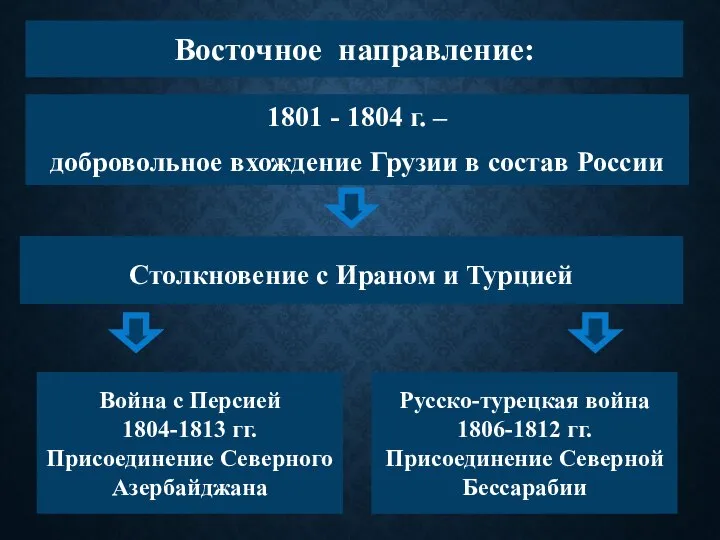 Восточное направление:

1801 - 1804 г. –
добровольное вхождение Грузии в состав России

Столкновение с Ираном и Турцией

Война с Персией
1804-1813 гг.
Присоединение Северного Азербайджана

Русско-турецкая война
1806-1812 гг.
Присоединение Северной Бессарабии